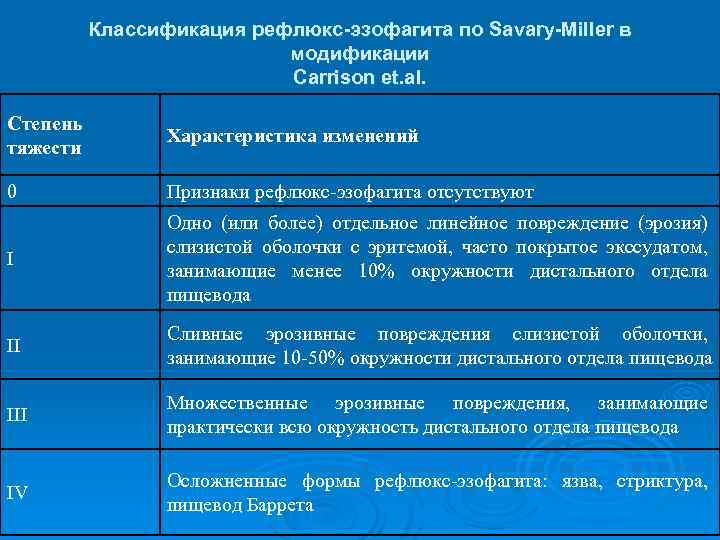 Классификация рефлюкс-эзофагита по Savary-Miller в модификации
Carrison et.al.

| Степень тяжести | Характеристика изменений |
|---|---|
| 0 | Признаки рефлюкс-эзофагита отсутствуют |
| I | Одно (или более) отдельное линейное повреждение (эрозия) слизистой оболочки с эритемой, часто покрытое экссудатом, занимающие менее 10% окружности дистального отдела пищевода |
| II | Сливные эрозивные повреждения слизистой оболочки, занимающие 10-50% окружности дистального отдела пищевода |
| III | Множественные эрозивные повреждения, занимающие практически всю окружность дистального отдела пищевода |
| IV | Осложненные формы рефлюкс-эзофагита: язва, стриктура, пищевод Баррета |